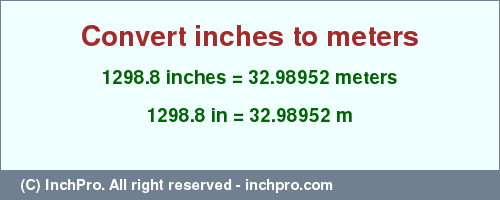 Convert inches to meters

1298.8 inches = 32.98952 meters

1298.8 in = 32.98952 m

(C) InchPro. All right reserved - inchpro.com